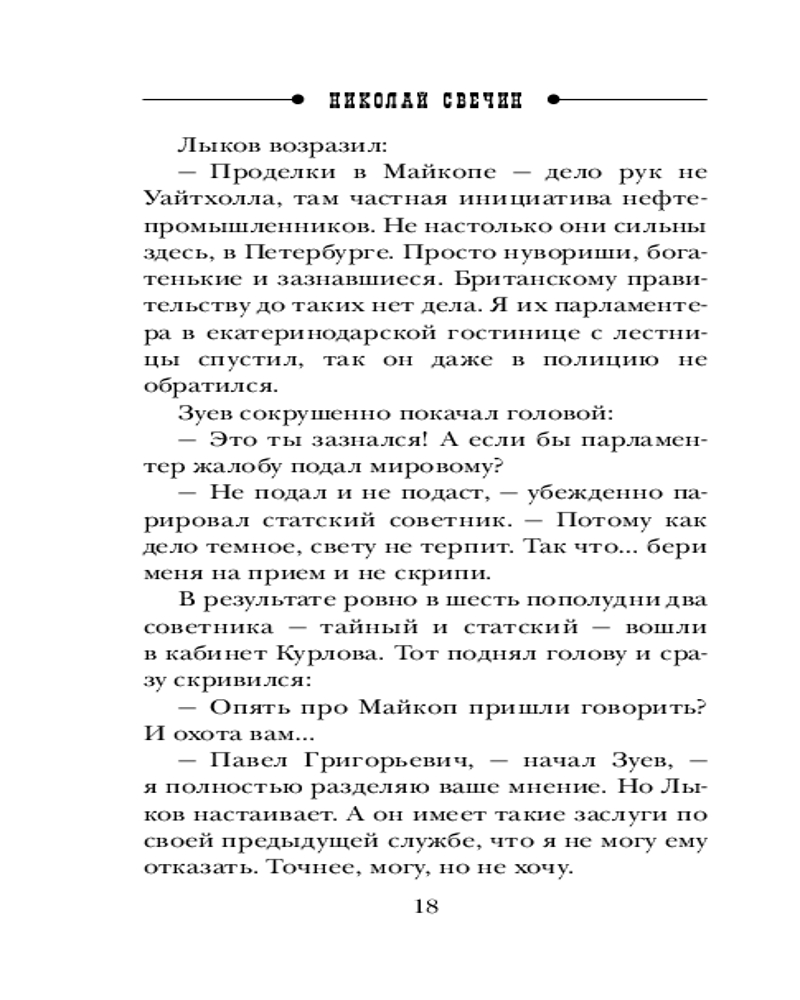 НИКОЛАЙ СВЕЧИН

Лыков возразил:

— Проделки в Майкопе — дело рук не Уайтхолла, там частная инициатива нефтепромышленников. Не настолько они сильны здесь, в Петербурге. Просто нувориши, богатенькие и зазнавшиеся. Британскому правительству до таких нет дела. Я их парламентера в екатеринодарской гостинице с лестницы спустил, так он даже в полицию не обратился.

Зуев сокрушенно покачал головой:

— Это ты зазнался! А если бы парламентер жалобу подал мировому?

— Не подал и не подаст, — убежденно парировал статский советник. — Потому как дело темное, свету не терпит. Так что... бери меня на прием и не скрипи.

В результате ровно в шесть пополудни два советника — тайный и статский — вошли в кабинет Курлова. Тот поднял голову и сразу скривился:

— Опять про Майкоп пришли говорить? И охота вам...

— Павел Григорьевич, — начал Зуев, — я полностью разделяю ваше мнение. Но Лыков настаивает. А он имеет такие заслуги по своей предыдущей службе, что я не могу ему отказать. Точнее, могу, но не хочу.

18